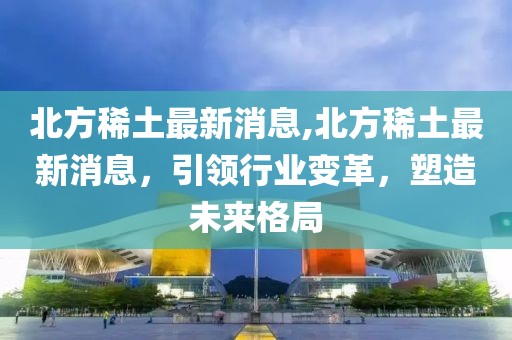 北方稀土最新消息,北方稀土最新消息，引领行业变革，塑造未来格局